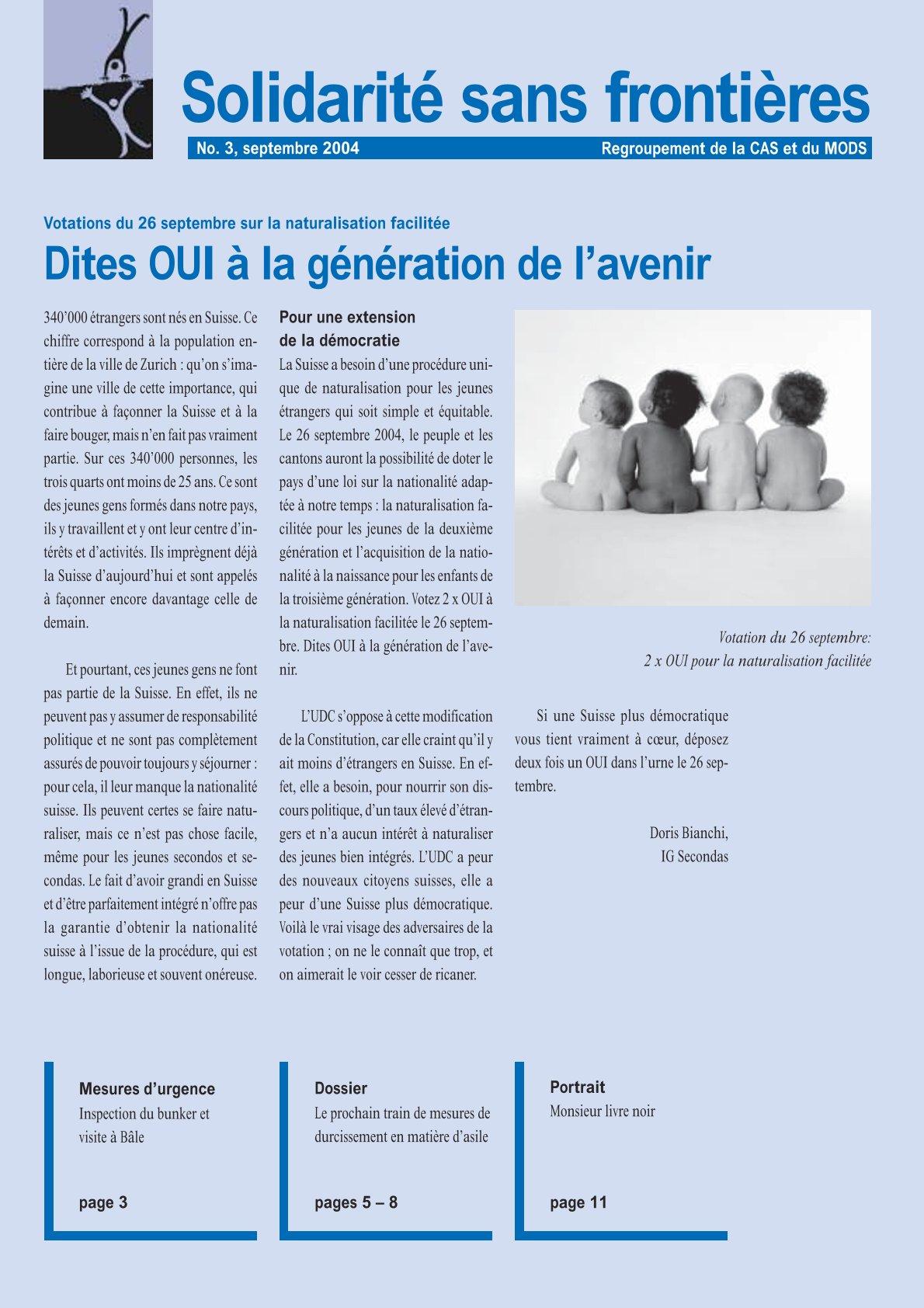 Solidarité sans frontières

No. 3, septembre 2004

Regroupement de la CAS et du MODS

Votations du 26 septembre sur la naturalisation facilitée

Dites OUI à la génération de l'avenir

340'000 étrangers sont nés en Suisse. Ce chiffre correspond à la population entière de la ville de Zurich : qu'on s'imagine une ville de cette importance, qui contribue à façonner la Suisse et à la faire bouger, mais n'en fait pas vraiment partie. Sur ces 340'000 personnes, les trois quarts ont moins de 25 ans. Ce sont des jeunes gens formés dans notre pays, ils y travaillent et y ont leur centre d'intérêts et d'activités. Ils imprègnent déjà la Suisse d'aujourd'hui et sont appelés à façonner encore davantage celle de demain.

Et pourtant, ces jeunes gens ne font pas partie de la Suisse. En effet, ils ne peuvent pas y assumer de responsabilité politique et ne sont pas complètement assurés de pouvoir toujours y séjourner : pour cela, il leur manque la nationalité suisse. Ils peuvent certes se faire naturaliser, mais ce n'est pas chose facile, même pour les jeunes secondos et secondas. Le fait d'avoir grandi en Suisse et d'être parfaitement intégré n'offre pas la garantie d'obtenir la nationalité suisse à l'issue de la procédure, qui est longue, laborieuse et souvent onéreuse.

Pour une extension de la démocratie

La Suisse a besoin d'une procédure unique de naturalisation pour les jeunes étrangers qui soit simple et équitable. Le 26 septembre 2004, le peuple et les cantons auront la possibilité de doter le pays d'une loi sur la nationalité adaptée à notre temps : la naturalisation facilitée pour les jeunes de la deuxième génération et l'acquisition de la nationalité à la naissance pour les enfants de la troisième génération. Votez 2 x OUI à la naturalisation facilitée le 26 septembre. Dites OUI à la génération de l'avenir.

L'UDC s'oppose à cette modification de la Constitution, car elle craint qu'il y ait moins d'étrangers en Suisse. En effet, elle a besoin, pour nourrir son discours politique, d'un taux élevé d'étrangers et n'a aucun intérêt à naturaliser des jeunes bien intégrés. L'UDC a peur des nouveaux citoyens suisses, elle a peur d'une Suisse plus démocratique. Voilà le vrai visage des adversaires de la votation ; on ne le connaît que trop, et on aimerait le voir cesser de ricaner.

Votation du 26 septembre:
2 x OUI pour la naturalisation facilitée

Si une Suisse plus démocratique vous tient vraiment à cœur, déposez deux fois un OUI dans l'urne le 26 septembre.

Doris Bianchi,
IG Secondas

Mesures d'urgence
Inspection du bunker et visite à Bâle
page 3

Dossier
Le prochain train de mesures de durcissement en matière d'asile
pages 5 – 8

Portrait
Monsieur livre noir
page 11